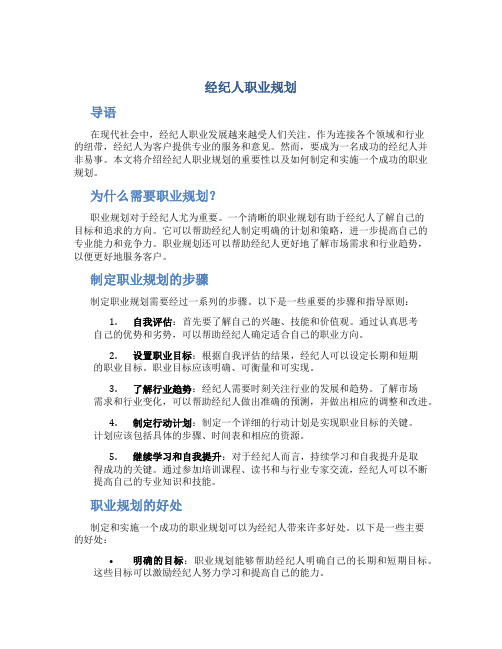 经纪人职业规划

导语

在现代社会中，经纪人职业发展越来越受人们关注。作为连接各个领域和行业的纽带，经纪人为客户提供专业的服务和意见。然而，要成为一名成功的经纪人并非易事。本文将介绍经纪人职业规划的重要性以及如何制定和实施一个成功的职业规划。

为什么需要职业规划？

职业规划对于经纪人尤为重要。一个清晰的职业规划有助于经纪人了解自己的目标和追求的方向。它可以帮助经纪人制定明确的计划和策略，进一步提高自己的专业能力和竞争力。职业规划还可以帮助经纪人更好地了解市场需求和行业趋势，以便更好地服务客户。

制定职业规划的步骤

制定职业规划需要经过一系列的步骤。以下是一些重要的步骤和指导原则：

1. 自我评估：首先要了解自己的兴趣、技能和价值观。通过认真思考自己的优势和劣势，可以帮助经纪人确定适合自己的职业方向。

2. 设置职业目标：根据自我评估的结果，经纪人可以设定长期和短期的职业目标。职业目标应该明确、可衡量和可实现。

3. 了解行业趋势：经纪人需要时刻关注行业的发展和趋势。了解市场需求和行业变化，可以帮助经纪人做出准确的预测，并做出相应的调整和改进。

4. 制定行动计划：制定一个详细的行动计划是实现职业目标的关键。计划应该包括具体的步骤、时间表和相应的资源。

5. 继续学习和自我提升：对于经纪人而言，持续学习和自我提升是取得成功的关键。通过参加培训课程、读书和与行业专家交流，经纪人可以不断提高自己的专业知识和技能。

职业规划的好处

制定和实施一个成功的职业规划可以为经纪人带来许多好处。以下是一些主要的好处：

• 明确的目标：职业规划能够帮助经纪人明确自己的长期和短期目标。这些目标可以激励经纪人努力学习和提高自己的能力。